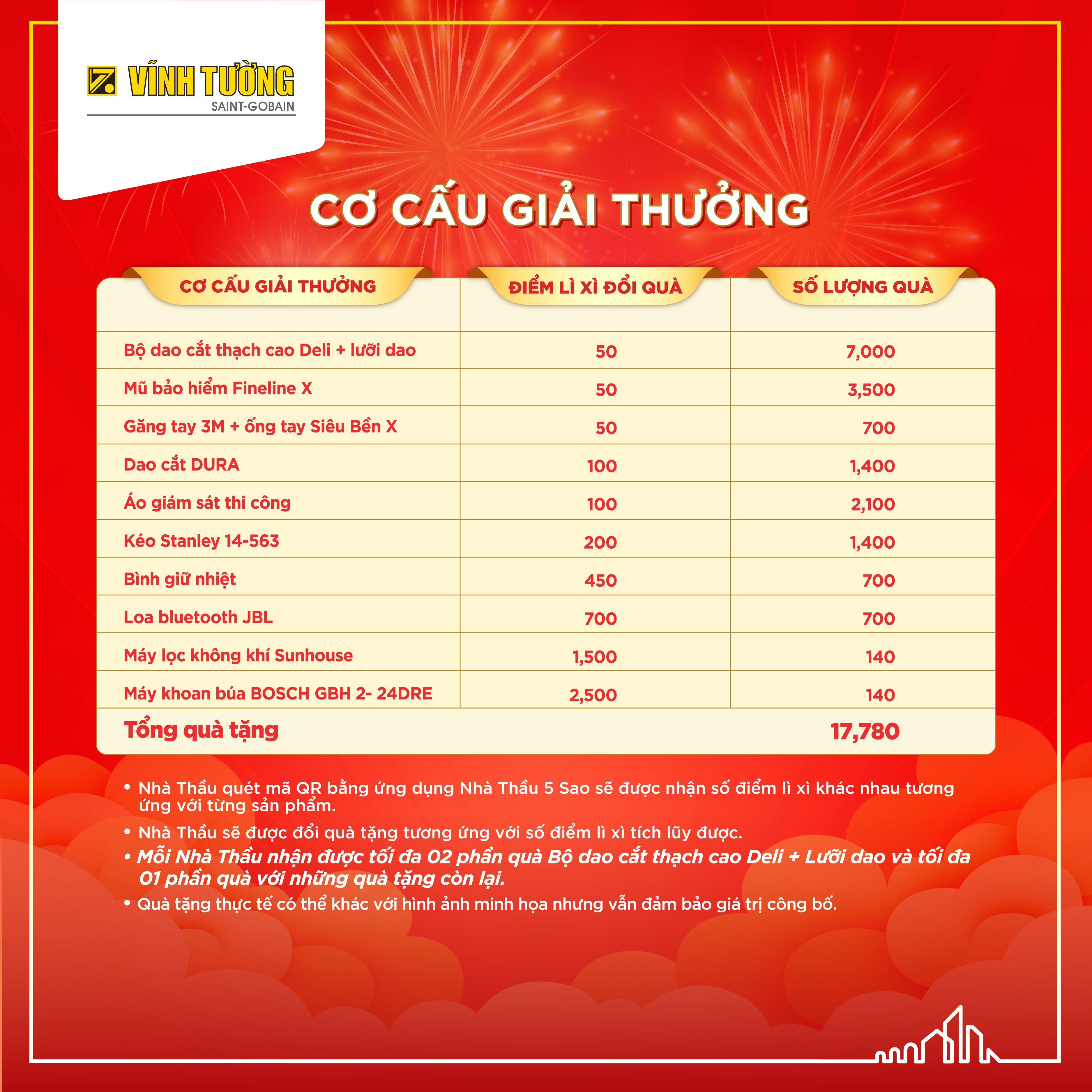 VĨNH TƯỜNG
SAINT-GOBAIN

CƠ CẤU GIẢI THƯỞNG

| CƠ CẤU GIẢI THƯỞNG | ĐIỂM LÌ XÌ ĐỔI QUÀ | SỐ LƯỢNG QUÀ |
|---|---|---|
| Bộ dao cắt thạch cao Deli + lưỡi dao | 50 | 7,000 |
| Mũ bảo hiểm Fineline X | 50 | 3,500 |
| Găng tay 3M + ống tay Siêu Bền X | 50 | 700 |
| Dao cắt DURA | 100 | 1,400 |
| Áo giám sát thi công | 100 | 2,100 |
| Kéo Stanley 14-563 | 200 | 1,400 |
| Bình giữ nhiệt | 450 | 700 |
| Loa bluetooth JBL | 700 | 700 |
| Máy lọc không khí Sunhouse | 1,500 | 140 |
| Máy khoan búa BOSCH GBH 2- 24DRE | 2,500 | 140 |
| Tổng quà tặng | | 17,780 |

• Nhà Thầu quét mã QR bằng ứng dụng Nhà Thầu 5 Sao sẽ được nhận số điểm lì xì khác nhau tương ứng với từng sản phẩm.
• Nhà Thầu sẽ được đổi quà tặng tương ứng với số điểm lì xì tích lũy được.
• Mỗi Nhà Thầu nhận được tối đa 02 phần quà Bộ dao cắt thạch cao Deli + Lưỡi dao và tối đa 01 phần quà với những quà tặng còn lại.
• Quà tặng thực tế có thể khác với hình ảnh minh họa nhưng vẫn đảm bảo giá trị công bố.